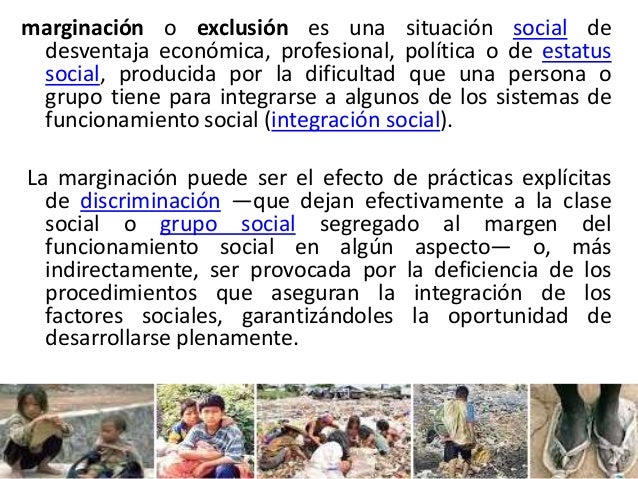 marginación o exclusión es una situación social de desventaja económica, profesional, política o de estatus social, producida por la dificultad que una persona o grupo tiene para integrarse a algunos de los sistemas de funcionamiento social (integración social).

La marginación puede ser el efecto de prácticas explícitas de discriminación —que dejan efectivamente a la clase social o grupo social segregado al margen del funcionamiento social en algún aspecto— o, más indirectamente, ser provocada por la deficiencia de los procedimientos que aseguran la integración de los factores sociales, garantizándoles la oportunidad de desarrollarse plenamente.